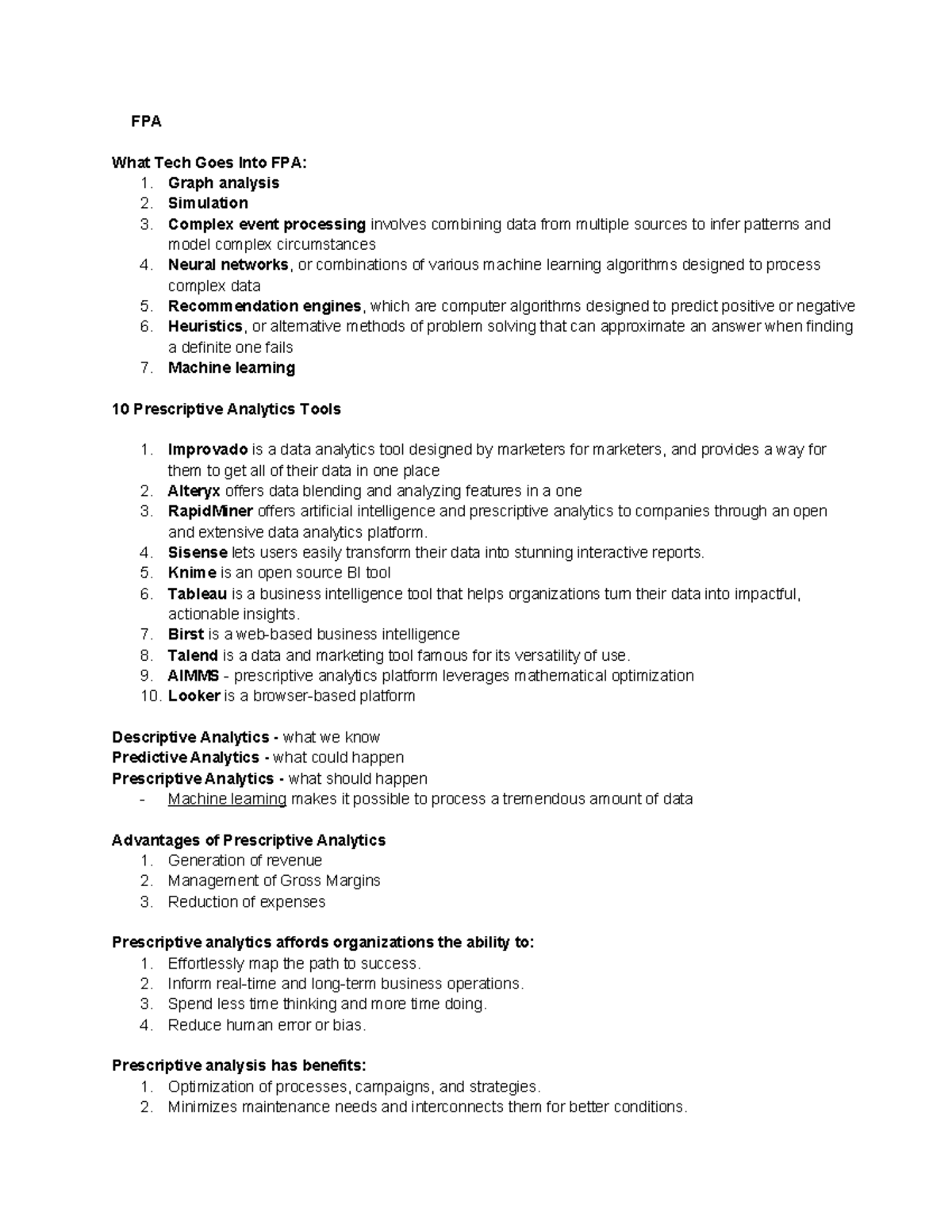 FPA

What Tech Goes Into FPA:
1. Graph analysis
2. Simulation
3. Complex event processing involves combining data from multiple sources to infer patterns and model complex circumstances
4. Neural networks, or combinations of various machine learning algorithms designed to process complex data
5. Recommendation engines, which are computer algorithms designed to predict positive or negative
6. Heuristics, or alternative methods of problem solving that can approximate an answer when finding a definite one fails
7. Machine learning

10 Prescriptive Analytics Tools

1. Improvado is a data analytics tool designed by marketers for marketers, and provides a way for them to get all of their data in one place
2. Alteryx offers data blending and analyzing features in a one
3. RapidMiner offers artificial intelligence and prescriptive analytics to companies through an open and extensive data analytics platform.
4. Sisense lets users easily transform their data into stunning interactive reports.
5. Knime is an open source BI tool
6. Tableau is a business intelligence tool that helps organizations turn their data into impactful, actionable insights.
7. Birst is a web-based business intelligence
8. Talend is a data and marketing tool famous for its versatility of use.
9. AIMMS - prescriptive analytics platform leverages mathematical optimization
10. Looker is a browser-based platform

Descriptive Analytics - what we know
Predictive Analytics - what could happen
Prescriptive Analytics - what should happen
- Machine learning makes it possible to process a tremendous amount of data

Advantages of Prescriptive Analytics
1. Generation of revenue
2. Management of Gross Margins
3. Reduction of expenses

Prescriptive analytics affords organizations the ability to:
1. Effortlessly map the path to success.
2. Inform real-time and long-term business operations.
3. Spend less time thinking and more time doing.
4. Reduce human error or bias.

Prescriptive analysis has benefits:
1. Optimization of processes, campaigns, and strategies.
2. Minimizes maintenance needs and interconnects them for better conditions.